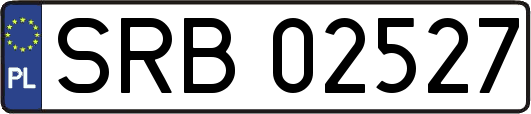 PL
SRB 02527